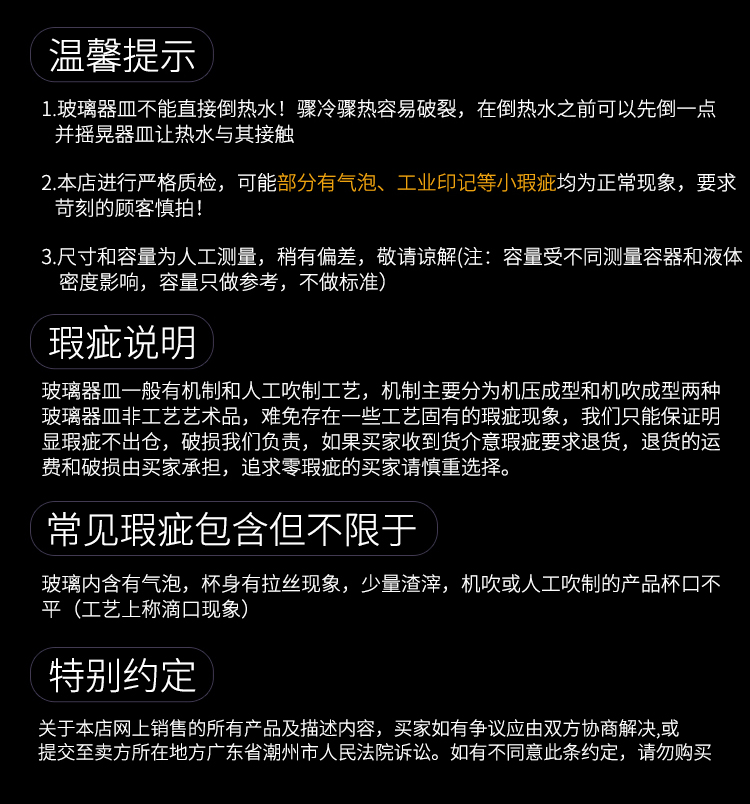 温馨提示

1.玻璃器皿不能直接倒热水！骤冷骤热容易破裂，在倒热水之前可以先倒一点并摇晃器皿让热水与其接触

2.本店进行严格质检，可能部分有气泡、工业印记等小瑕疵均为正常现象，要求苛刻的顾客慎拍！

3.尺寸和容量为人工测量，稍有偏差，敬请谅解(注：容量受不同测量容器和液体密度影响，容量只做参考，不做标准)

瑕疵说明

玻璃器皿一般有机制和人工吹制工艺，机制主要分为机压成型和机吹成型两种玻璃器皿非工艺艺术品，难免存在一些工艺固有的瑕疵现象，我们只能保证明显瑕疵不出仓，破损我们负责，如果买家收到货介意瑕疵要求退货，退货的运费和破损由买家承担，追求零瑕疵的买家请慎重选择。

常见瑕疵包含但不限于

玻璃内含有气泡，杯身有拉丝现象，少量渣滓，机吹或人工吹制的产品杯口不平（工艺上称滴口现象）

特别约定

关于本店网上销售的所有产品及描述内容，买家如有争议应由双方协商解决,或提交至卖方所在地方广东省潮州市人民法院诉讼。如有不同意此条约定，请勿购买